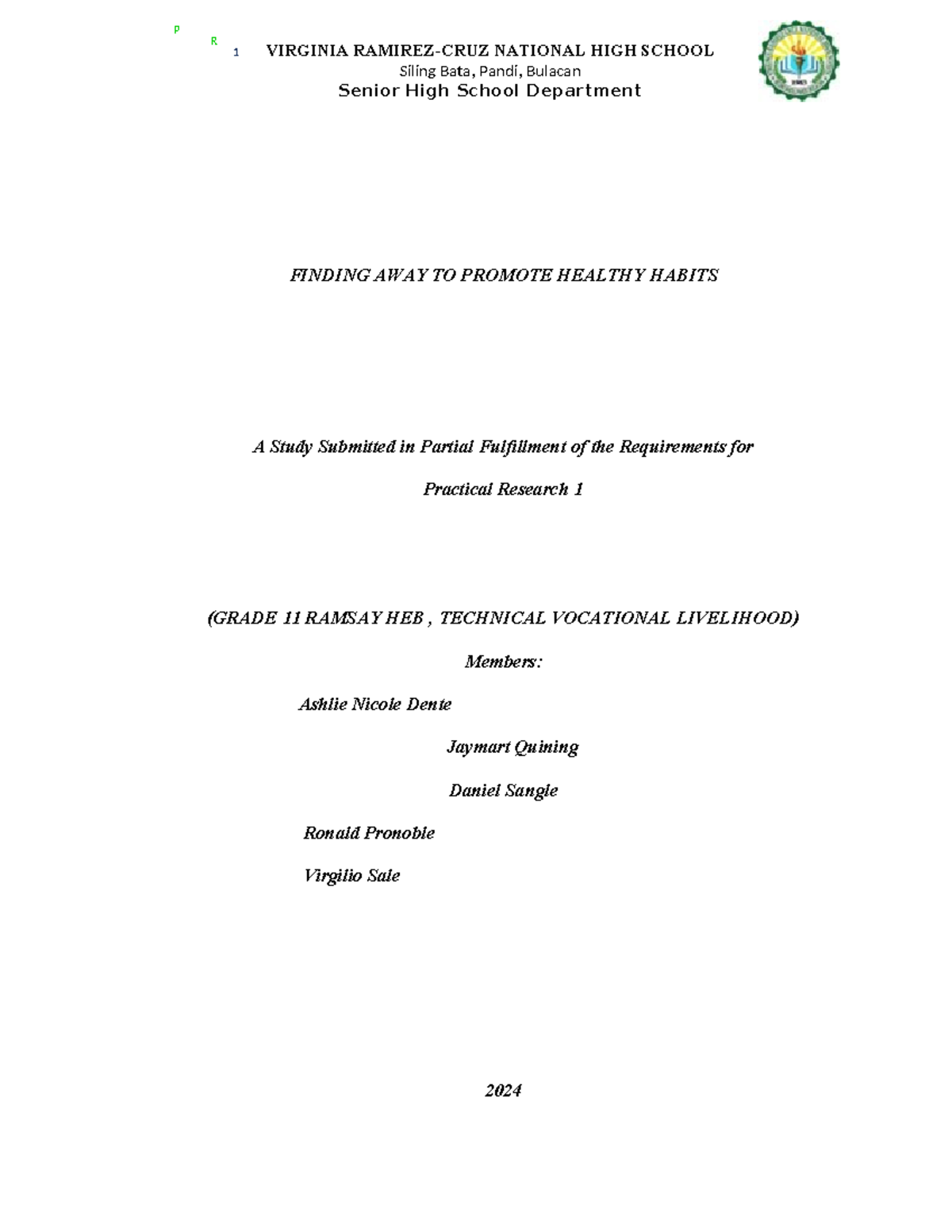 P R 1

VIRGINIA RAMIREZ-CRUZ NATIONAL HIGH SCHOOL
Siling Bata, Pandi, Bulacan
Senior High School Department

FINDING AWAY TO PROMOTE HEALTHY HABITS

A Study Submitted in Partial Fulfillment of the Requirements for

Practical Research 1

(GRADE 11 RAMSAY HEB , TECHNICAL VOCATIONAL LIVELIHOOD)

Members:

Ashlie Nicole Dente

Jaymart Quining

Daniel Sangle

Ronald Pronoble

Virgilio Sale

2024